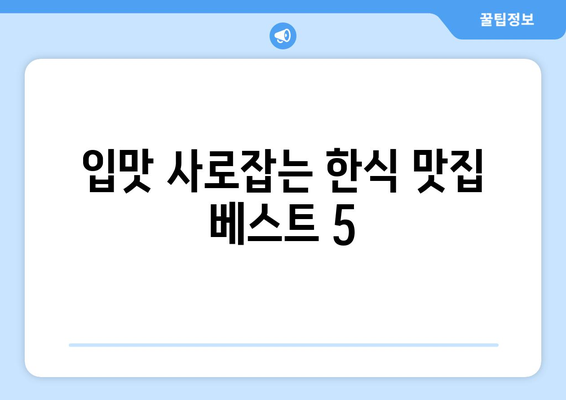 꿀팁정보

입맛 사로잡는 한식 맛집 베스트 5